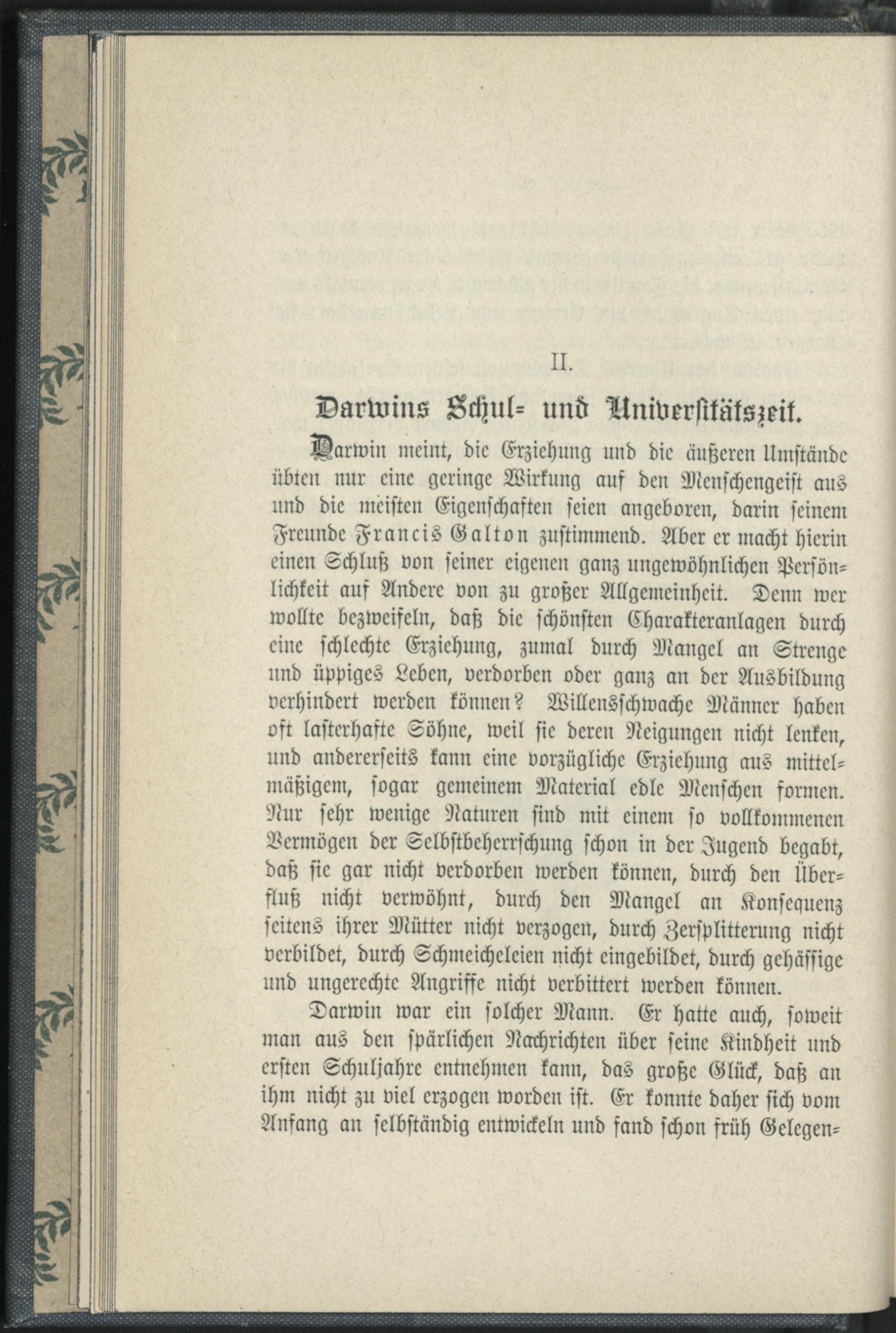 II.

Darwins Schul- und Universitätszeit.

Darwin meint, die Erziehung und die äußeren Umstände übten nur eine geringe Wirkung auf den Menschengeist aus und die meisten Eigenschaften seien angeboren, darin seinem Freunde Francis Galton zustimmend. Aber er macht hierin einen Schluß von seiner eigenen ganz ungewöhnlichen Persönlichkeit auf Andere von zu großer Allgemeinheit. Denn wer wollte bezweifeln, daß die schönsten Charakteranlagen durch eine schlechte Erziehung, zumal durch Mangel an Strenge und üppiges Leben, verdorben oder ganz an der Ausbildung verhindert werden können? Willensschwache Männer haben oft lasterhafte Söhne, weil sie deren Neigungen nicht lenken, und andererseits kann eine vorzügliche Erziehung aus mittelmäßigem, sogar gemeinem Material edle Menschen formen. Nur sehr wenige Naturen sind mit einem so vollkommenen Vermögen der Selbstbeherrschung schon in der Jugend begabt, daß sie gar nicht verdorben werden können, durch den Überfluß nicht verwöhnt, durch den Mangel an Konsequenz seitens ihrer Mütter nicht verzogen, durch Zersplitterung nicht verbildet, durch Schmeicheleien nicht eingebildet, durch gehässige und ungerechte Angriffe nicht verbittert werden können.

Darwin war ein solcher Mann. Er hatte auch, soweit man aus den spärlichen Nachrichten über seine Kindheit und ersten Schuljahre entnehmen kann, das große Glück, daß an ihm nicht zu viel erzogen worden ist. Er konnte daher sich vom Anfang an selbständig entwickeln und fand schon früh Gelegen-